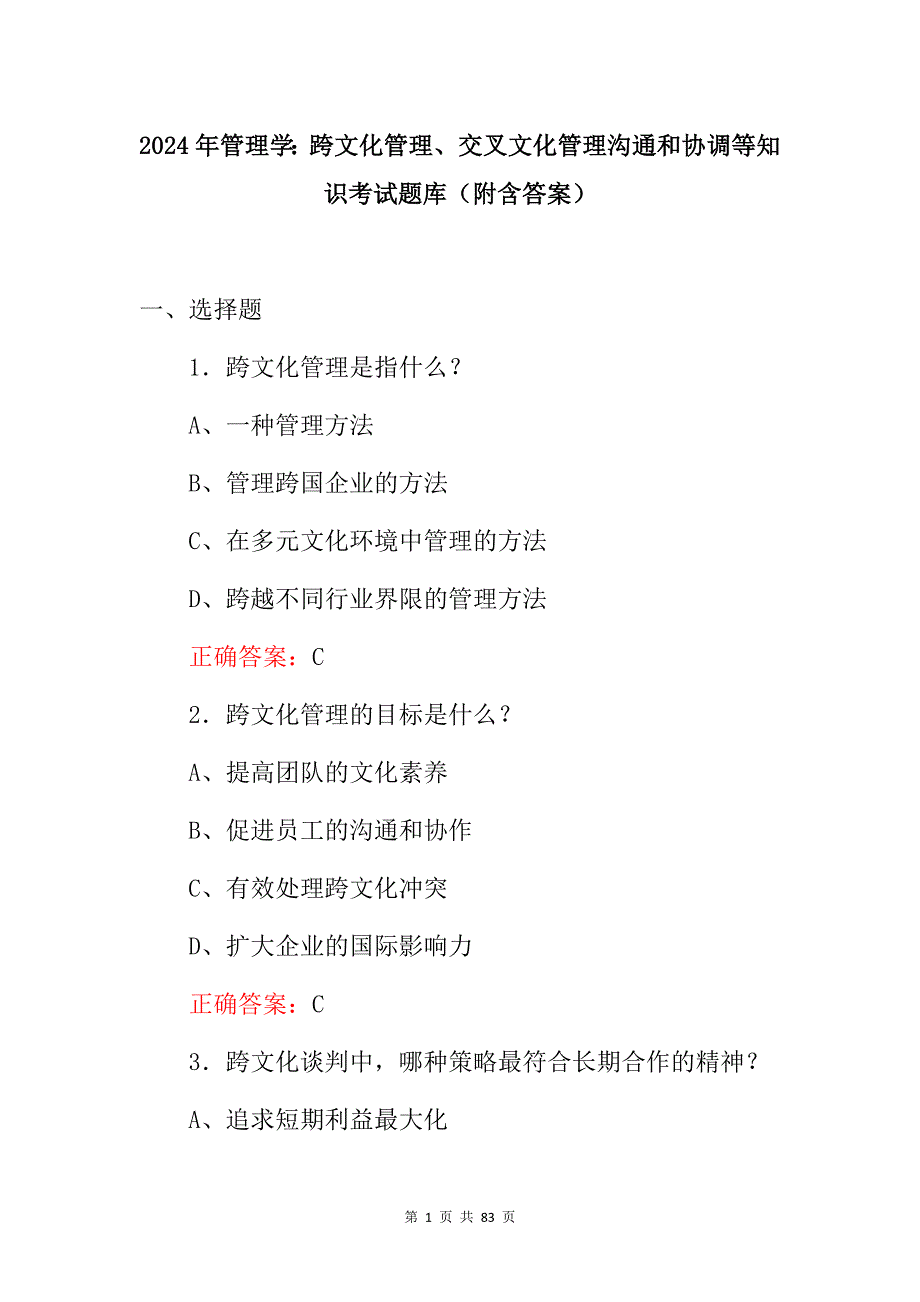 2024年管理学:跨文化管理、交叉文化管理沟通和协调等知识考试题库（附含答案）

一、选择题

1．跨文化管理是指什么？

A、一种管理方法

B、管理跨国企业的方法

C、在多元文化环境中管理的方法

D、跨越不同行业界限的管理方法

正确答案：C

2．跨文化管理的目标是什么？

A、提高团队的文化素养

B、促进员工的沟通和协作

C、有效处理跨文化冲突

D、扩大企业的国际影响力

正确答案：C

3．跨文化谈判中，哪种策略最符合长期合作的精神？

A、追求短期利益最大化

第 1 页 共 83 页